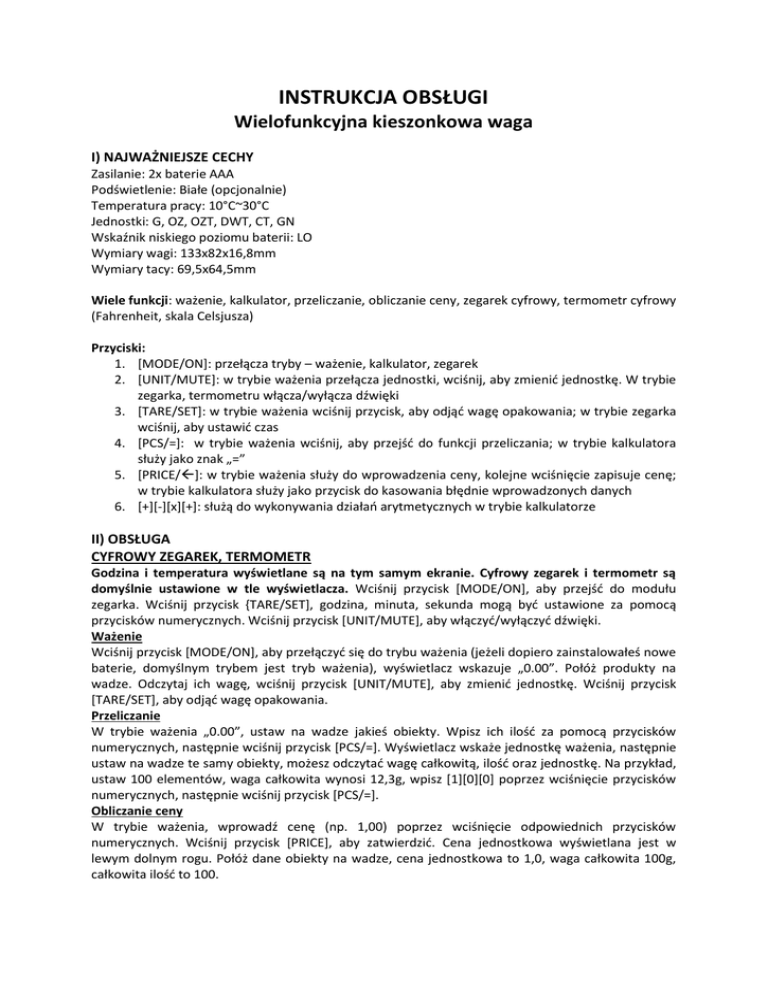 INSTRUKCJA OBSŁUGI
Wielofunkcyjna kieszonkowa waga

I) NAJWAŻNIEJSZE CECHY
Zasilanie: 2x baterie AAA
Podświetlenie: Białe (opcjonalnie)
Temperatura pracy: 10°C~30°C
Jednostki: G, OZ, OZT, DWT, CT, GN
Wskaźnik niskiego poziomu baterii: LO
Wymiary wagi: 133x82x16,8mm
Wymiary tacy: 69,5x64,5mm

Wiele funkcji: ważenie, kalkulator, przeliczanie, obliczanie ceny, zegarek cyfrowy, termometr cyfrowy (Fahrenheit, skala Celsjusza)

Przyciski:
1. [MODE/ON]: przełącza tryby – ważenie, kalkulator, zegarek
2. [UNIT/MUTE]: w trybie ważenia przełącza jednostki, wciśnij, aby zmienić jednostkę. W trybie zegarka, termometru włącza/wyłącza dźwięki
3. [TARE/SET]: w trybie ważenia wciśnij przycisk, aby odjąć wagę opakowania; w trybie zegarka wciśnij, aby ustawić czas
4. [PCS/=]: w trybie ważenia wciśnij, aby przejść do funkcji przeliczania; w trybie kalkulatora służy jako znak „="
5. [PRICE/←]: w trybie ważenia służy do wprowadzenia ceny, kolejne wciśnięcie zapisuje cenę; w trybie kalkulatora służy jako przycisk do kasowania błędnie wprowadzonych danych
6. [+][-][x][+]: służą do wykonywania działań arytmetycznych w trybie kalkulatorze

II) OBSŁUGA
CYFROWY ZEGAREK, TERMOMETR
Godzina i temperatura wyświetlane są na tym samym ekranie. Cyfrowy zegarek i termometr są domyślnie ustawione w tle wyświetlacza. Wciśnij przycisk [MODE/ON], aby przejść do modułu zegarka. Wciśnij przycisk {TARE/SET], godzina, minuta, sekunda mogą być ustawione za pomocą przycisków numerycznych. Wciśnij przycisk [UNIT/MUTE], aby włączyć/wyłączyć dźwięki.
Ważenie
Wciśnij przycisk [MODE/ON], aby przełączyć się do trybu ważenia (jeżeli dopiero zainstalowałeś nowe baterie, domyślnym trybem jest tryb ważenia), wyświetlacz wskazuje „0.00". Połóż produkty na wadze. Odczytaj ich wagę, wciśnij przycisk [UNIT/MUTE], aby zmienić jednostkę. Wciśnij przycisk [TARE/SET], aby odjąć wagę opakowania.
Przeliczanie
W trybie ważenia „0.00", ustaw na wadze jakieś obiekty. Wpisz ich ilość za pomocą przycisków numerycznych, następnie wciśnij przycisk [PCS/=]. Wyświetlacz wskaże jednostkę ważenia, następnie ustaw na wadze te samy obiekty, możesz odczytać wagę całkowitą, ilość oraz jednostkę. Na przykład, ustaw 100 elementów, waga całkowita wynosi 12,3g, wpisz [1][0][0] poprzez wciśnięcie przycisków numerycznych, następnie wciśnij przycisk [PCS/=].
Obliczanie ceny
W trybie ważenia, wprowadź cenę (np. 1,00) poprzez wciśnięcie odpowiednich przycisków numerycznych. Wciśnij przycisk [PRICE], aby zatwierdzić. Cena jednostkowa wyświetlana jest w lewym dolnym rogu. Połóż dane obiekty na wadze, cena jednostkowa to 1,0, waga całkowita 100g, całkowita ilość to 100.